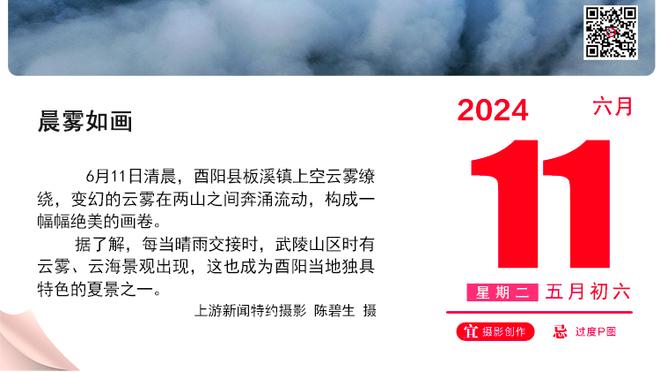 晨雾如画

6月11日清晨，酉阳县板溪镇上空云雾缭绕，变幻的云雾在两山之间奔涌流动，构成一幅幅绝美的画卷。

据了解，每当晴雨交接时，武陵山区时有云雾、云海景观出现，这也成为酉阳当地独具特色的夏景之一。

上游新闻特约摄影 陈碧生 摄

2024

六月

11

星期二 五月初六

宜 摄影创作

忌 过度P图